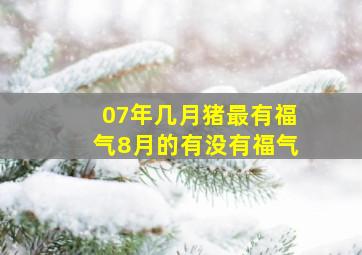 07年几月猪最有福气8月的有没有福气